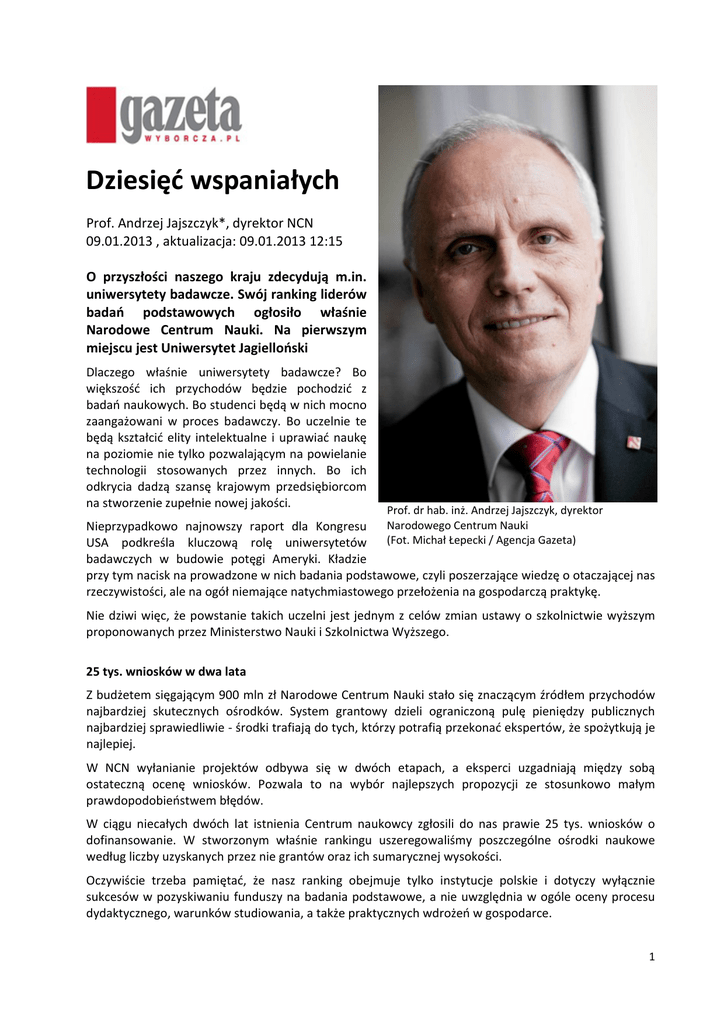 gazeta WYBORCZA.PL

Dziesięć wspaniałych

Prof. Andrzej Jajszczyk*, dyrektor NCN
09.01.2013 , aktualizacja: 09.01.2013 12:15

O przyszłości naszego kraju zdecydują m.in. uniwersytety badawcze. Swój ranking liderów badań podstawowych ogłosiło właśnie Narodowe Centrum Nauki. Na pierwszym miejscu jest Uniwersytet Jagielloński

Dlaczego właśnie uniwersytety badawcze? Bo większość ich przychodów będzie pochodzić z badań naukowych. Bo studenci będą w nich mocno zaangażowani w proces badawczy. Bo uczelnie te będą kształcić elity intelektualne i uprawiać naukę na poziomie nie tylko pozwalającym na powielanie technologii stosowanych przez innych. Bo ich odkrycia dadzą szansę krajowym przedsiębiorcom na stworzenie zupełnie nowej jakości.

Prof. dr hab. inż. Andrzej Jajszczyk, dyrektor Narodowego Centrum Nauki
(Fot. Michał Łepecki / Agencja Gazeta)

Nieprzypadkowo najnowszy raport dla Kongresu USA podkreśla kluczową rolę uniwersytetów badawczych w budowie potęgi Ameryki. Kładzie przy tym nacisk na prowadzone w nich badania podstawowe, czyli poszerzające wiedzę o otaczającej nas rzeczywistości, ale na ogół niemające natychmiastowego przełożenia na gospodarczą praktykę.

Nie dziwi więc, że powstanie takich uczelni jest jednym z celów zmian ustawy o szkolnictwie wyższym proponowanych przez Ministerstwo Nauki i Szkolnictwa Wyższego.

25 tys. wniosków w dwa lata

Z budżetem sięgającym 900 mln zł Narodowe Centrum Nauki stało się znaczącym źródłem przychodów najbardziej skutecznych ośrodków. System grantowy dzieli ograniczoną pulę pieniędzy publicznych najbardziej sprawiedliwie - środki trafiają do tych, którzy potrafią przekonać ekspertów, że spożytkują je najlepiej.

W NCN wyłanianie projektów odbywa się w dwóch etapach, a eksperci uzgadniają między sobą ostateczną ocenę wniosków. Pozwala to na wybór najlepszych propozycji ze stosunkowo małym prawdopodobieństwem błędów.

W ciągu niecałych dwóch lat istnienia Centrum naukowcy zgłosili do nas prawie 25 tys. wniosków o dofinansowanie. W stworzonym właśnie rankingu uszeregowaliśmy poszczególne ośrodki naukowe według liczby uzyskanych przez nie grantów oraz ich sumarycznej wysokości.

Oczywiście trzeba pamiętać, że nasz ranking obejmuje tylko instytucje polskie i dotyczy wyłącznie sukcesów w pozyskiwaniu funduszy na badania podstawowe, a nie uwzględnia w ogóle oceny procesu dydaktycznego, warunków studiowania, a także praktycznych wdrożeń w gospodarce.

1